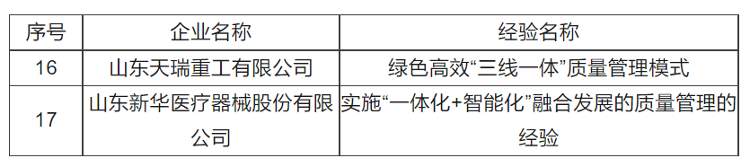 | 序号 | 企业名称 | 经验名称 |
|---|---|---|
| 16 | 山东天瑞重工有限公司 | 绿色高效“三线一体”质量管理模式 |
| 17 | 山东新华医疗器械股份有限公司 | 实施“一体化+智能化”融合发展的质量管理的经验 |